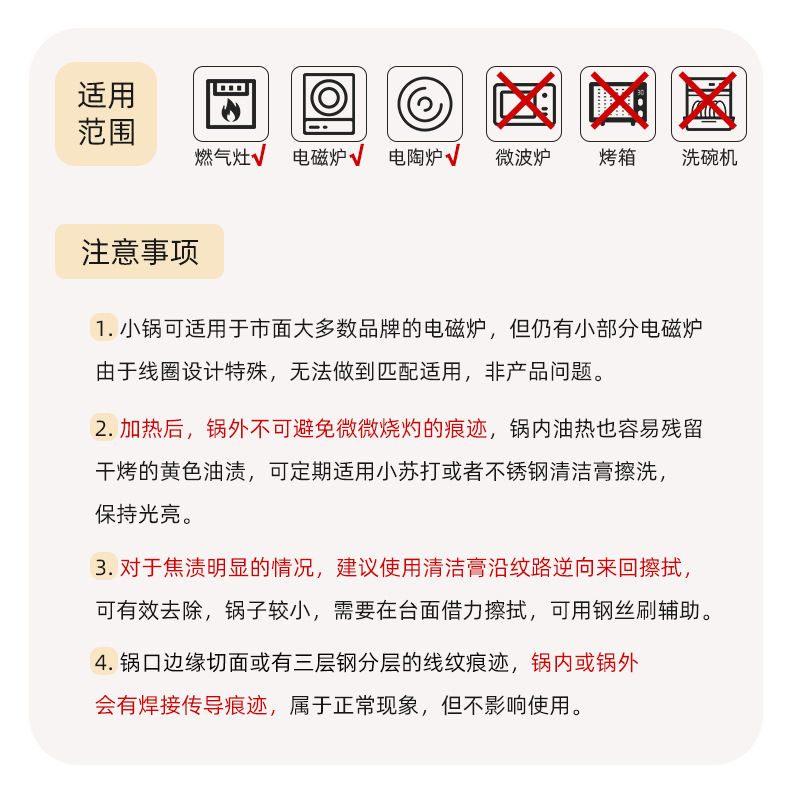 适用范围

燃气灶√ 电磁炉√ 电陶炉√ 微波炉 烤箱 洗碗机

注意事项

1. 小锅可适用于市面大多数品牌的电磁炉，但仍有小部分电磁炉由于线圈设计特殊，无法做到匹配适用，非产品问题。

2. 加热后，锅外不可避免微微烧灼的痕迹，锅内油热也容易残留干烤的黄色油渍，可定期适用小苏打或者不锈钢清洁膏擦洗，保持光亮。

3. 对于焦渍明显的情况，建议使用清洁膏沿纹路逆向来回擦拭，可有效去除，锅子较小，需要在台面借力擦拭，可用钢丝刷辅助。

4. 锅口边缘切面或有三层钢分层的线纹痕迹，锅内或锅外会有焊接传导痕迹，属于正常现象，但不影响使用。